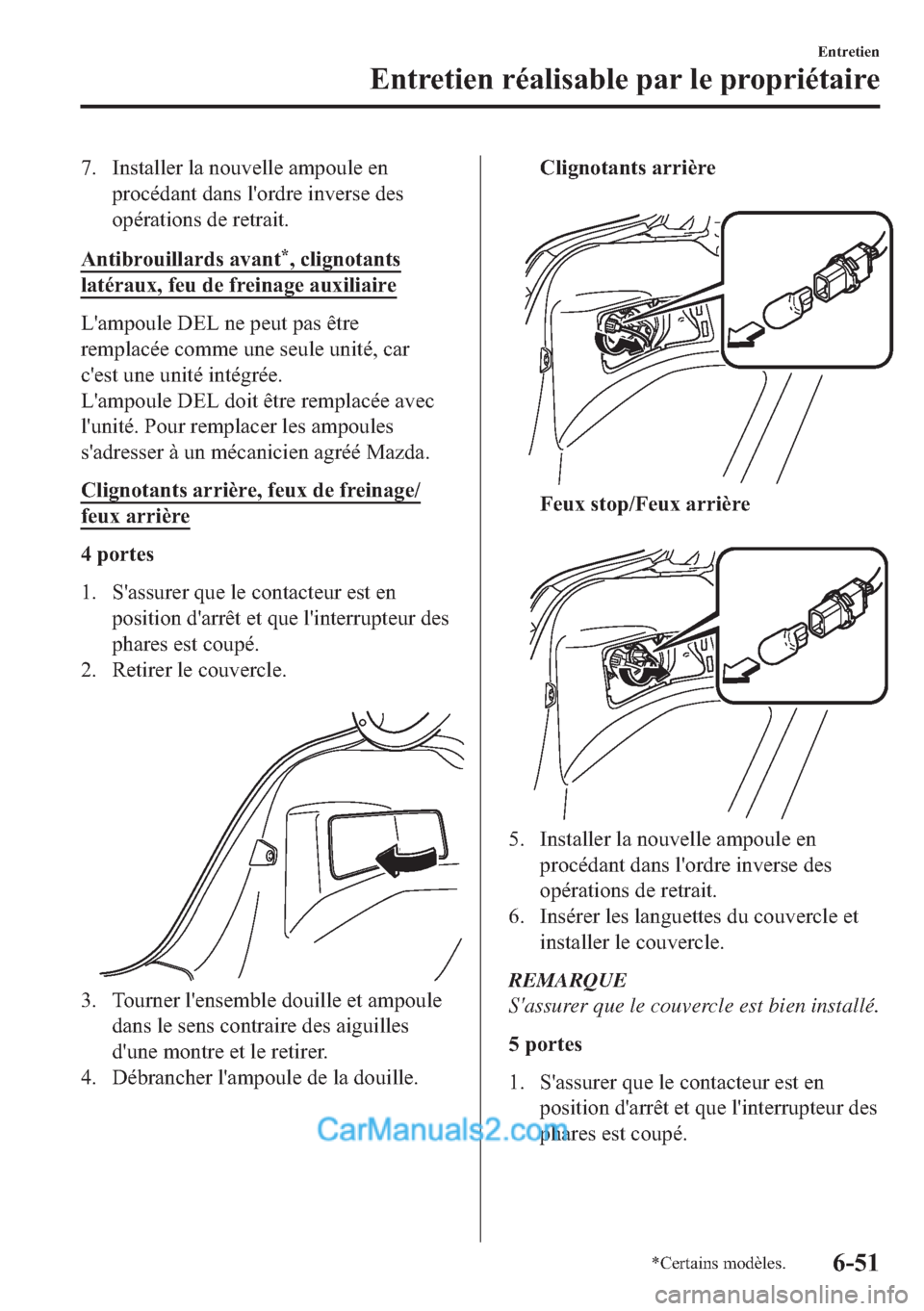 Entretien
Entretien réalisable par le propriétaire

7. Installer la nouvelle ampoule en procédant dans l'ordre inverse des opérations de retrait.

Antibrouillards avant*, clignotants latéraux, feu de freinage auxiliaire

L'ampoule DEL ne peut pas être remplacée comme une seule unité, car c'est une unité intégrée.
L'ampoule DEL doit être remplacée avec l'unité. Pour remplacer les ampoules s'adresser à un mécanicien agréé Mazda.

Clignotants arrière, feux de freinage/ feux arrière

4 portes

1. S'assurer que le contacteur est en position d'arrêt et que l'interrupteur des phares est coupé.
2. Retirer le couvercle.

3. Tourner l'ensemble douille et ampoule dans le sens contraire des aiguilles d'une montre et le retirer.
4. Débrancher l'ampoule de la douille.

Clignotants arrière

Feux stop/Feux arrière

5. Installer la nouvelle ampoule en procédant dans l'ordre inverse des opérations de retrait.
6. Insérer les languettes du couvercle et installer le couvercle.

REMARQUE
S'assurer que le couvercle est bien installé.

5 portes

1. S'assurer que le contacteur est en position d'arrêt et que l'interrupteur des phares est coupé.

CarManuals2.com

*Certains modèles.
6-51
carmanualsonline.info